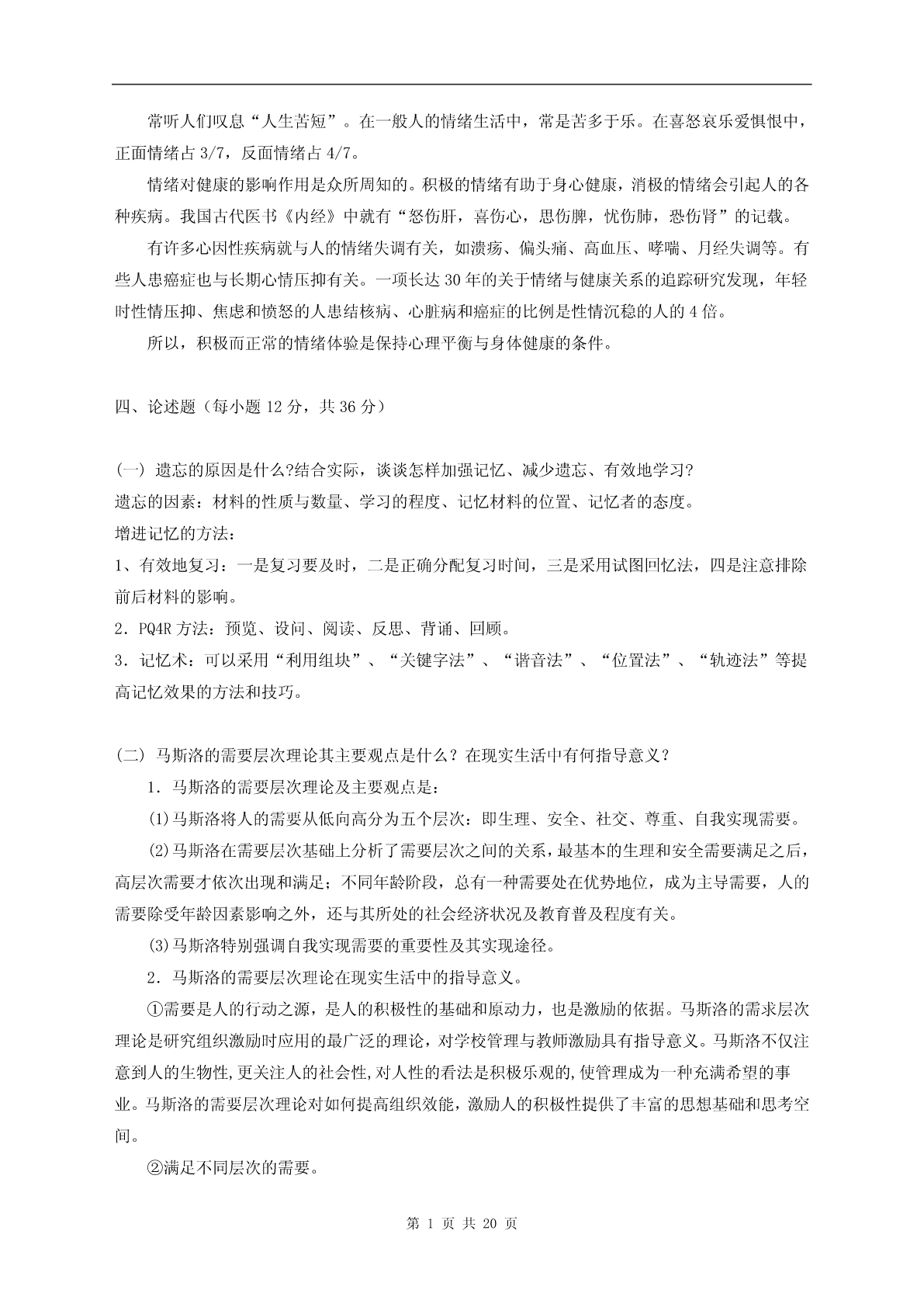 常听人们叹息“人生苦短”。在一般人的情绪生活中，常是苦多于乐。在喜怒哀乐爱惧恨中，正面情绪占 3/7，反面情绪占 4/7。

情绪对健康的影响作用是众所周知的。积极的情绪有助于身心健康，消极的情绪会引起人的各种疾病。我国古代医书《内经》中就有“怒伤肝，喜伤心，思伤脾，忧伤肺，恐伤肾”的记载。

有许多心因性疾病就与人的情绪失调有关，如溃疡、偏头痛、高血压、哮喘、月经失调等。有些人患癌症也与长期心情压抑有关。一项长达 30 年的关于情绪与健康关系的追踪研究发现，年轻时性情压抑、焦虑和愤怒的人患结核病、心脏病和癌症的比例是性情沉稳的人的 4 倍。

所以，积极而正常的情绪体验是保持心理平衡与身体健康的条件。

四、论述题（每小题 12 分，共 36 分）

(一) 遗忘的原因是什么?结合实际，谈谈怎样加强记忆、减少遗忘、有效地学习?
遗忘的因素：材料的性质与数量、学习的程度、记忆材料的位置、记忆者的态度。
增进记忆的方法：
1、有效地复习：一是复习要及时，二是正确分配复习时间，三是采用试图回忆法，四是注意排除前后材料的影响。
2．PQ4R 方法：预览、设问、阅读、反思、背诵、回顾。
3．记忆术：可以采用“利用组块”、“关键字法”、“谐音法”、“位置法”、“轨迹法”等提高记忆效果的方法和技巧。

(二) 马斯洛的需要层次理论其主要观点是什么？在现实生活中有何指导意义？
1．马斯洛的需要层次理论及主要观点是：
(1)马斯洛将人的需要从低向高分为五个层次：即生理、安全、社交、尊重、自我实现需要。
(2)马斯洛在需要层次基础上分析了需要层次之间的关系，最基本的生理和安全需要满足之后，高层次需要才依次出现和满足；不同年龄阶段，总有一种需要处在优势地位，成为主导需要，人的需要除受年龄因素影响之外，还与其所处的社会经济状况及教育普及程度有关。
(3)马斯洛特别强调自我实现需要的重要性及其实现途径。
2．马斯洛的需要层次理论在现实生活中的指导意义。
①需要是人的行动之源，是人的积极性的基础和原动力，也是激励的依据。马斯洛的需求层次理论是研究组织激励时应用的最广泛的理论，对学校管理与教师激励具有指导意义。马斯洛不仅注意到人的生物性,更关注人的社会性,对人性的看法是积极乐观的,使管理成为一种充满希望的事业。马斯洛的需要层次理论对如何提高组织效能，激励人的积极性提供了丰富的思想基础和思考空间。
②满足不同层次的需要。

第 1 页 共 20 页